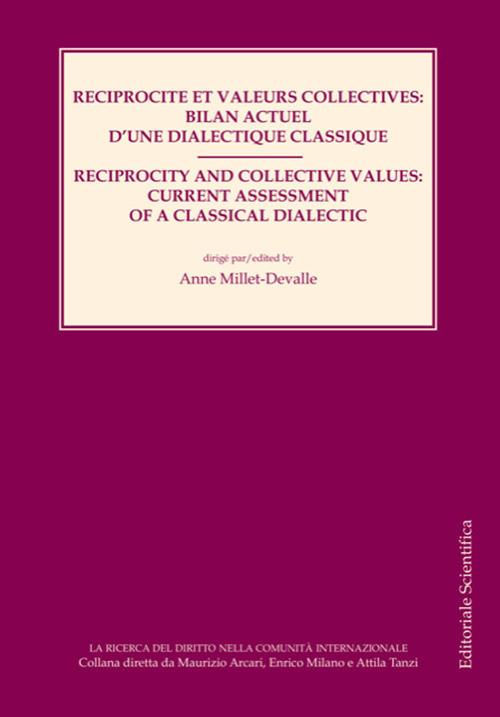 RECIPROCITE ET VALEURS COLLECTIVES: BILAN ACTUEL D'UNE DIALECTIQUE CLASSIQUE

RECIPROCITY AND COLLECTIVE VALUES: CURRENT ASSESSMENT OF A CLASSICAL DIALECTIC

dirigé par/edited by

Anne Millet-Devalle

Editoriale Scientifica

LA RICERCA DEL DIRITTO NELLA COMUNITÀ INTERNAZIONALE
Collana diretta da Maurizio Arcari, Enrico Milano e Attila Tanzi